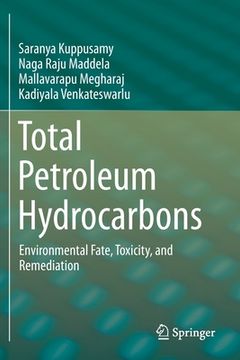 Saranya Kuppusamy
Naga Raju Maddela
Mallavarapu Megharaj
Kadiyala Venkateswarlu

Total Petroleum Hydrocarbons

Environmental Fate, Toxicity, and Remediation

Springer